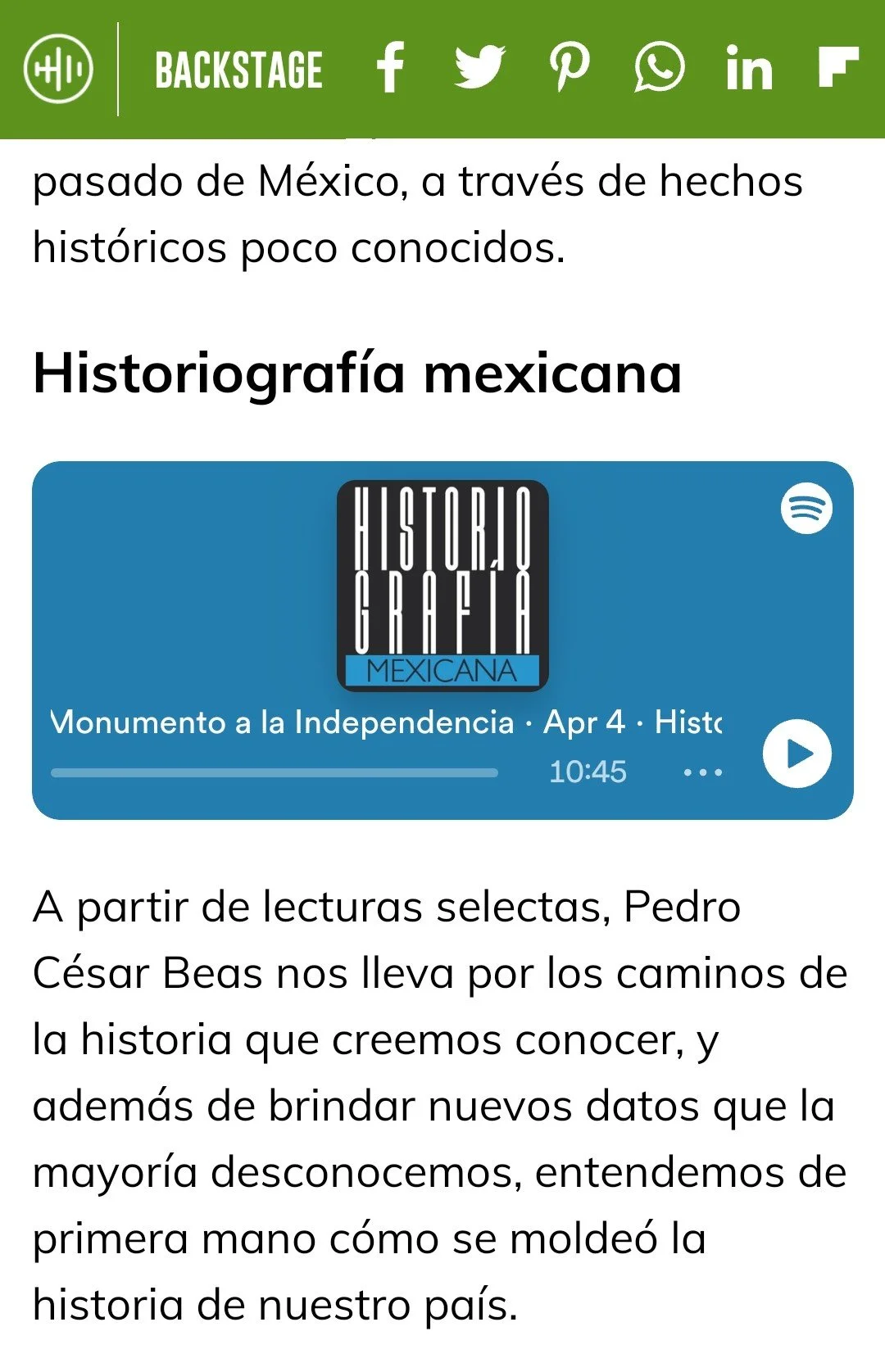 BACKSTAGE

pasado de México, a través de hechos históricos poco conocidos.

Historiografía mexicana

HISTORIO
GRAFÍA
MEXICANA

Monumento a la Independencia · Apr 4 · Histo

10:45

A partir de lecturas selectas, Pedro César Beas nos lleva por los caminos de la historia que creemos conocer, y además de brindar nuevos datos que la mayoría desconocemos, entendemos de primera mano cómo se moldeó la historia de nuestro país.